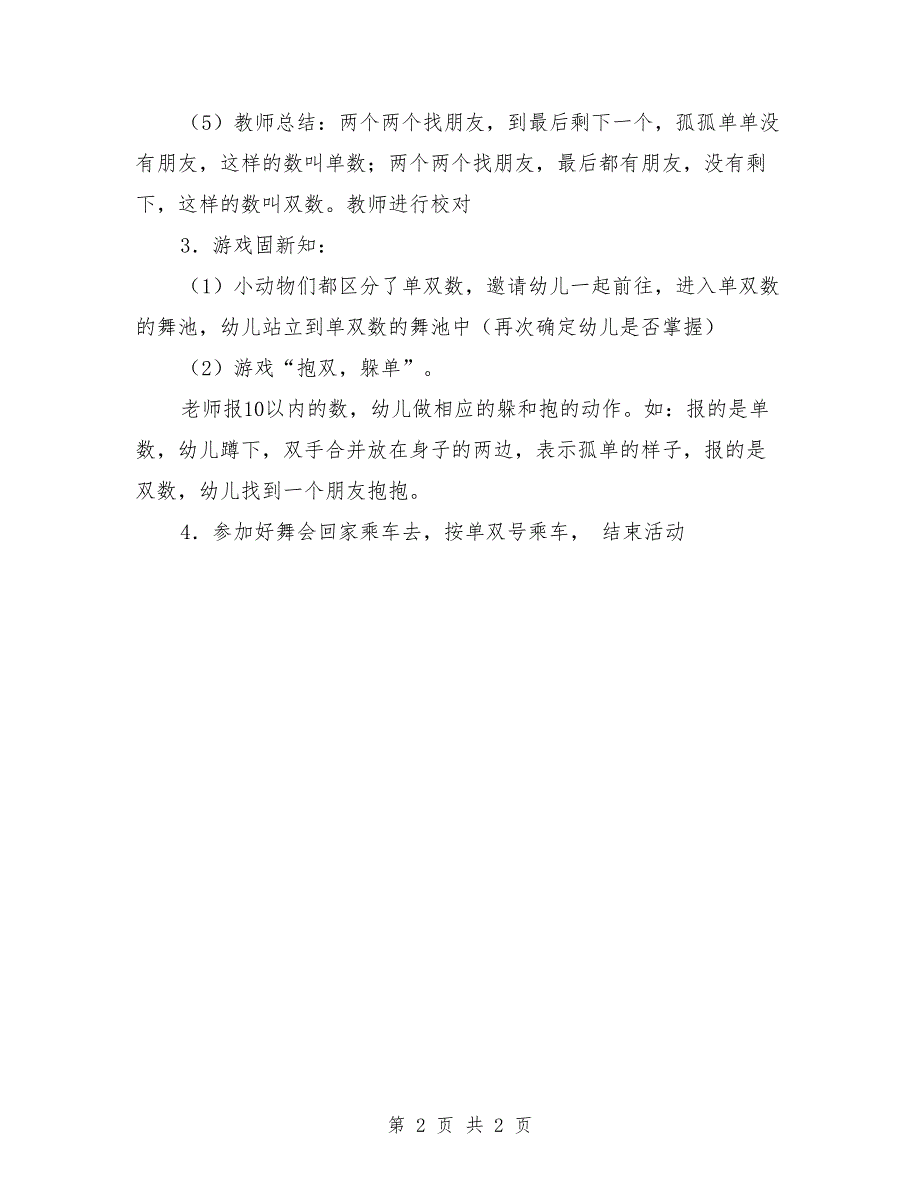 （5）教师总结：两个两个找朋友，到最后剩下一个，孤孤单单没有朋友，这样的数叫单数；两个两个找朋友，最后都有朋友，没有剩下，这样的数叫双数。教师进行校对

3．游戏固新知：

（1）小动物们都区分了单双数，邀请幼儿一起前往，进入单双数的舞池，幼儿站立到单双数的舞池中（再次确定幼儿是否掌握）

（2）游戏“抱双，躲单”。

老师报10以内的数，幼儿做相应的躲和抱的动作。如：报的是单数，幼儿蹲下，双手合并放在身子的两边，表示孤单的样子，报的是双数，幼儿找到一个朋友抱抱。

4．参加好舞会回家乘车去，按单双号乘车， 结束活动

第 2 页 共 2 页